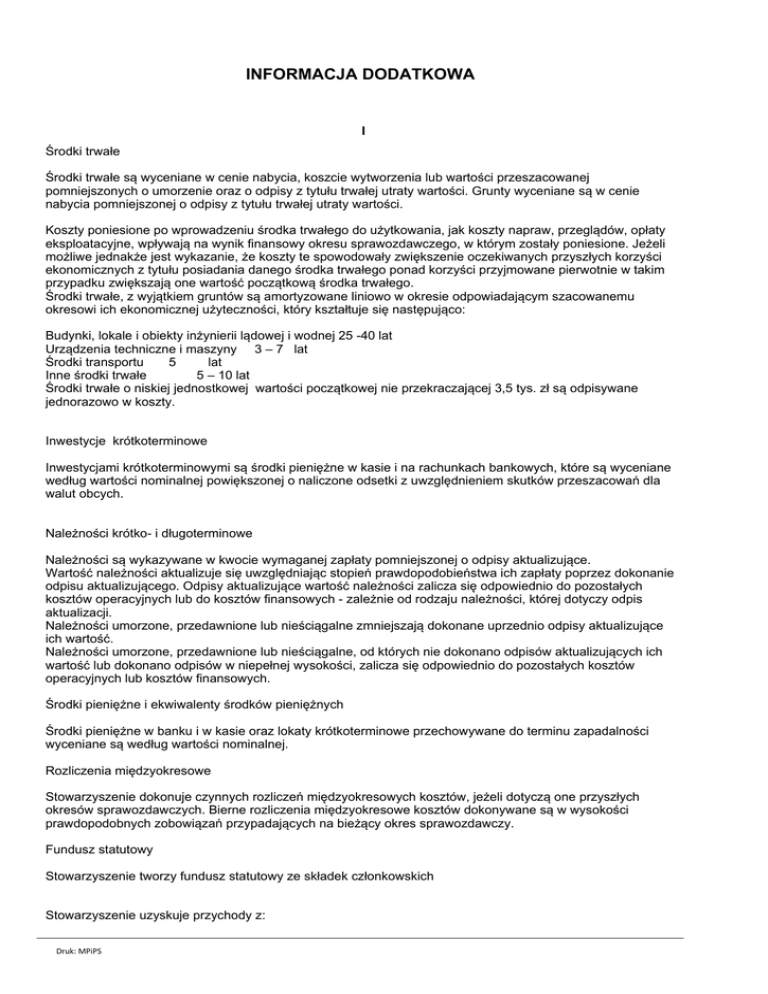 INFORMACJA DODATKOWA

I

Środki trwałe

Środki trwałe są wyceniane w cenie nabycia, koszcie wytworzenia lub wartości przeszacowanej pomniejszonych o umorzenie oraz o odpisy z tytułu trwałej utraty wartości. Grunty wyceniane są w cenie nabycia pomniejszonej o odpisy z tytułu trwałej utraty wartości.

Koszty poniesione po wprowadzeniu środka trwałego do użytkowania, jak koszty napraw, przeglądów, opłaty eksploatacyjne, wpływają na wynik finansowy okresu sprawozdawczego, w którym zostały poniesione. Jeżeli możliwe jednakże jest wykazanie, że koszty te spowodowały zwiększenie oczekiwanych przyszłych korzyści ekonomicznych z tytułu posiadania danego środka trwałego ponad korzyści przyjmowane pierwotnie w takim przypadku zwiększają one wartość początkową środka trwałego.
Środki trwałe, z wyjątkiem gruntów są amortyzowane liniowo w okresie odpowiadającym szacowanemu okresowi ich ekonomicznej użyteczności, który kształtuje się następująco:

Budynki, lokale i obiekty inżynierii lądowej i wodnej 25 -40 lat
Urządzenia techniczne i maszyny 3 – 7 lat
Środki transportu 5 lat
Inne środki trwałe 5 – 10 lat
Środki trwałe o niskiej jednostkowej wartości początkowej nie przekraczającej 3,5 tys. zł są odpisywane jednorazowo w koszty.

Inwestycje krótkoterminowe

Inwestycjami krótkoterminowymi są środki pieniężne w kasie i na rachunkach bankowych, które są wyceniane według wartości nominalnej powiększonej o naliczone odsetki z uwzględnieniem skutków przeszacowań dla walut obcych.

Należności krótko- i długoterminowe

Należności są wykazywane w kwocie wymaganej zapłaty pomniejszonej o odpisy aktualizujące.
Wartość należności aktualizuje się uwzględniając stopień prawdopodobieństwa ich zapłaty poprzez dokonanie odpisu aktualizującego. Odpisy aktualizujące wartość należności zalicza się odpowiednio do pozostałych kosztów operacyjnych lub do kosztów finansowych - zależnie od rodzaju należności, której dotyczy odpis aktualizacji.
Należności umorzone, przedawnione lub nieściągalne zmniejszają dokonane uprzednio odpisy aktualizujące ich wartość.
Należności umorzone, przedawnione lub nieściągalne, od których nie dokonano odpisów aktualizujących ich wartość lub dokonano odpisów w niepełnej wysokości, zalicza się odpowiednio do pozostałych kosztów operacyjnych lub kosztów finansowych.

Środki pieniężne i ekwiwalenty środków pieniężnych

Środki pieniężne w banku i w kasie oraz lokaty krótkoterminowe przechowywane do terminu zapadalności wyceniane są według wartości nominalnej.

Rozliczenia międzyokresowe

Stowarzyszenie dokonuje czynnych rozliczeń międzyokresowych kosztów, jeżeli dotyczą one przyszłych okresów sprawozdawczych. Bierne rozliczenia międzyokresowe kosztów dokonywane są w wysokości prawdopodobnych zobowiązań przypadających na bieżący okres sprawozdawczy.

Fundusz statutowy

Stowarzyszenie tworzy fundusz statutowy ze składek członkowskich

Stowarzyszenie uzyskuje przychody z:

Druk: MPiPS